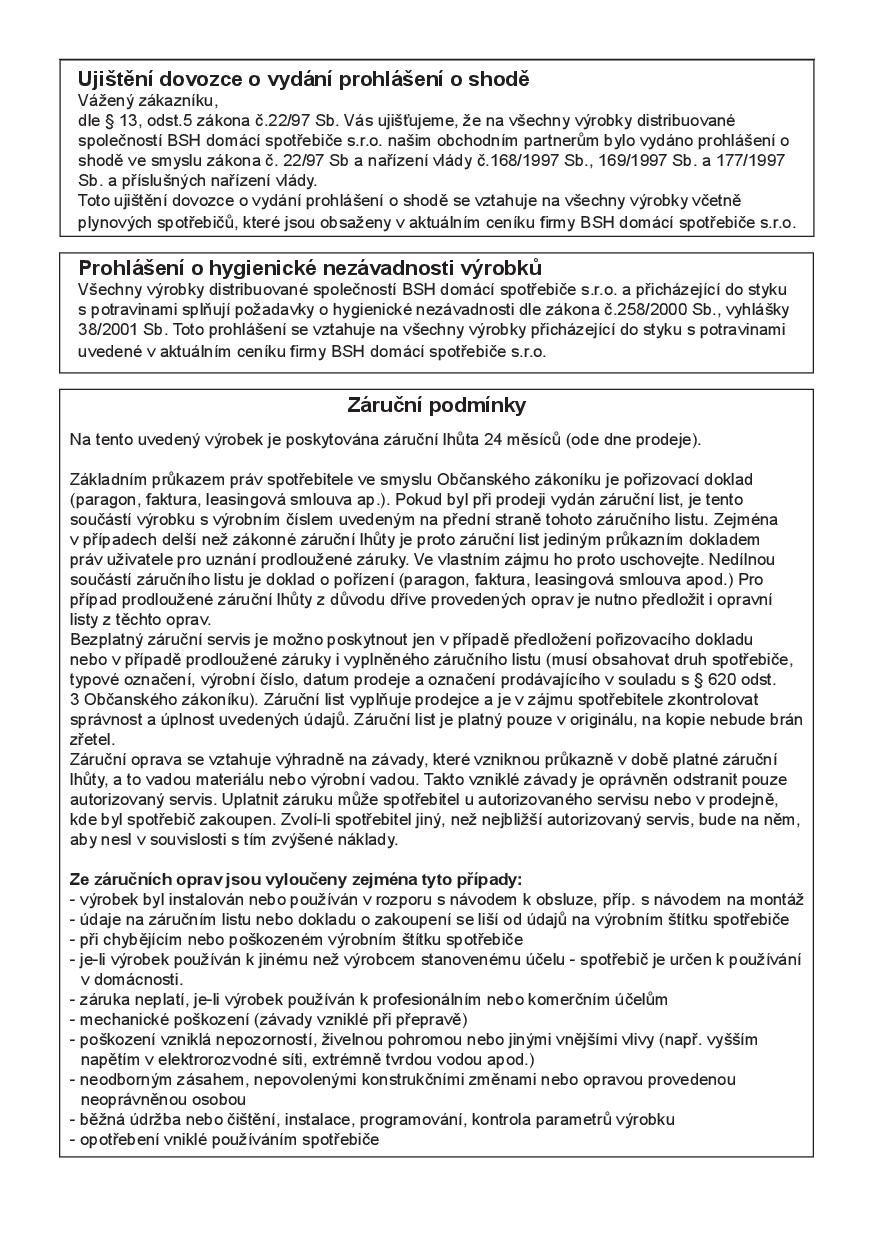 Ujištění dovozce o vydání prohlášení o shodě
Vážený zákazníku,
dle § 13, odst.5 zákona č.22/97 Sb. Vás ujišťujeme, že na všechny výrobky distribuované společností BSH domácí spotřebiče s.r.o. našim obchodním partnerům bylo vydáno prohlášení o shodě ve smyslu zákona č. 22/97 Sb a nařízení vlády č.168/1997 Sb., 169/1997 Sb. a 177/1997 Sb. a příslušných nařízení vlády.
Toto ujištění dovozce o vydání prohlášení o shodě se vztahuje na všechny výrobky včetně plynových spotřebičů, které jsou obsaženy v aktuálním ceníku firmy BSH domácí spotřebiče s.r.o.

Prohlášení o hygienické nezávadnosti výrobků
Všechny výrobky distribuované společností BSH domácí spotřebiče s.r.o. a přicházející do styku s potravinami splňují požadavky o hygienické nezávadnosti dle zákona č.258/2000 Sb., vyhlášky 38/2001 Sb. Toto prohlášení se vztahuje na všechny výrobky přicházející do styku s potravinami uvedené v aktuálním ceníku firmy BSH domácí spotřebiče s.r.o.

Záruční podmínky
Na tento uvedený výrobek je poskytována záruční lhůta 24 měsíců (ode dne prodeje).

Základním průkazem práv spotřebitele ve smyslu Občanského zákoníku je pořizovací doklad (paragon, faktura, leasingová smlouva ap.). Pokud byl při prodeji vydán záruční list, je tento součástí výrobku s výrobním číslem uvedeným na přední straně tohoto záručního listu. Zejména v případech delší než zákonné záruční lhůty je proto záruční list jediným průkazním dokladem práv uživatele pro uznání prodloužené záruky. Ve vlastním zájmu ho proto uschovejte. Nedílnou součástí záručního listu je doklad o pořízení (paragon, faktura, leasingová smlouva apod.) Pro případ prodloužené záruční lhůty z důvodu dříve provedených oprav je nutno předložit i opravní listy z těchto oprav.
Bezplatný záruční servis je možno poskytnout jen v případě předložení pořizovacího dokladu nebo v případě prodloužené záruky i vyplněného záručního listu (musí obsahovat druh spotřebiče, typové označení, výrobní číslo, datum prodeje a označení prodávajícího v souladu s § 620 odst. 3 Občanského zákoníku). Záruční list vyplňuje prodejce a je v zájmu spotřebitele zkontrolovat správnost a úplnost uvedených údajů. Záruční list je platný pouze v originálu, na kopie nebude brán zřetel.
Záruční oprava se vztahuje výhradně na závady, které vzniknou průkazně v době platné záruční lhůty, a to vadou materiálu nebo výrobní vadou. Takto vzniklé závady je oprávněn odstranit pouze autorizovaný servis. Uplatnit záruku může spotřebitel u autorizovaného servisu nebo v prodejně, kde byl spotřebič zakoupen. Zvolí-li spotřebitel jiný, než nejbližší autorizovaný servis, bude na něm, aby nesl v souvislosti s tím zvýšené náklady.

Ze záručních oprav jsou vyloučeny zejména tyto případy:
- výrobek byl instalován nebo používán v rozporu s návodem k obsluze, příp. s návodem na montáž
- údaje na záručním listu nebo dokladu o zakoupení se liší od údajů na výrobním štítku spotřebiče
- při chybějícím nebo poškozeném výrobním štítku spotřebiče
- je-li výrobek používán k jinému než výrobcem stanovenému účelu - spotřebič je určen k používání v domácnosti.
- záruka neplatí, je-li výrobek používán k profesionálním nebo komerčním účelům
- mechanické poškození (závady vzniklé při přepravě)
- poškození vzniklá nepozorností, živelnou pohromou nebo jinými vnějšími vlivy (např. vyšším napětím v elektrorozvodné síti, extrémně tvrdou vodou apod.)
- neodborným zásahem, nepovolenými konstrukčními změnami nebo opravou provedenou neoprávněnou osobou
- běžná údržba nebo čištění, instalace, programování, kontrola parametrů výrobku
- opotřebení vniklé používáním spotřebiče